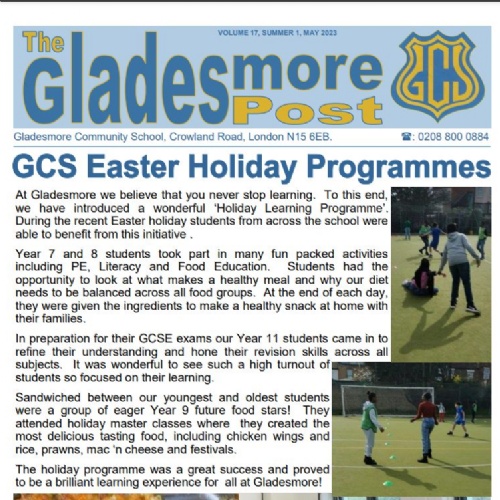 VOLUME 17, SUMMER 1, MAY 2023

The Gladesmore Post

GCS

Gladesmore Community School, Crowland Road, London N15 6EB.

☎: 0208 800 0884

GCS Easter Holiday Programmes

At Gladesmore we believe that you never stop learning. To this end, we have introduced a wonderful 'Holiday Learning Programme'. During the recent Easter holiday students from across the school were able to benefit from this initiative .

Year 7 and 8 students took part in many fun packed activities including PE, Literacy and Food Education. Students had the opportunity to look at what makes a healthy meal and why our diet needs to be balanced across all food groups. At the end of each day, they were given the ingredients to make a healthy snack at home with their families.

In preparation for their GCSE exams our Year 11 students came in to refine their understanding and hone their revision skills across all subjects. It was wonderful to see such a high turnout of students so focused on their learning.

Sandwiched between our youngest and oldest students were a group of eager Year 9 future food stars! They attended holiday master classes where they created the most delicious tasting food, including chicken wings and rice, prawns, mac 'n cheese and festivals.

The holiday programme was a great success and proved to be a brilliant learning experience for all at Gladesmore!